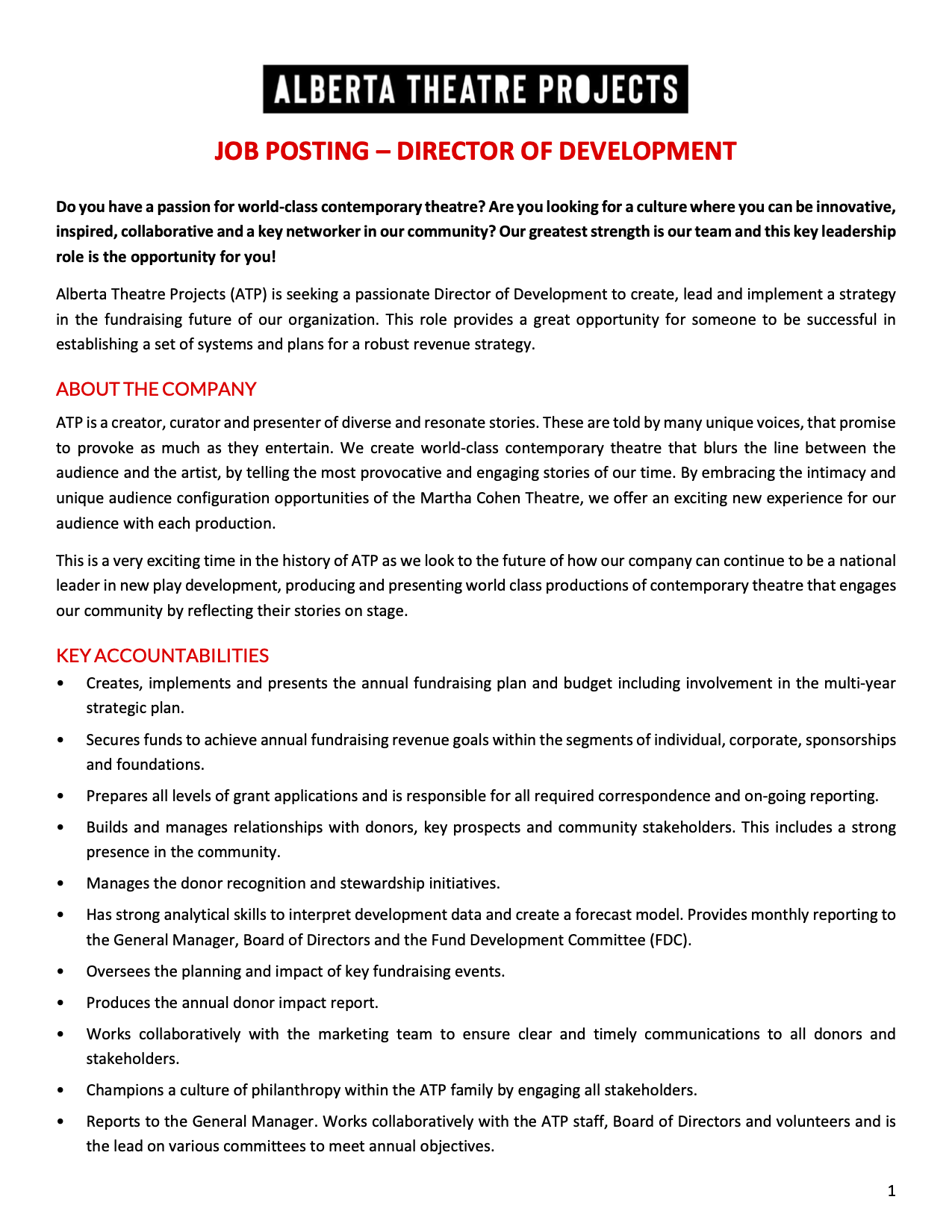 ALBERTA THEATRE PROJECTS

JOB POSTING – DIRECTOR OF DEVELOPMENT

Do you have a passion for world-class contemporary theatre? Are you looking for a culture where you can be innovative, inspired, collaborative and a key networker in our community? Our greatest strength is our team and this key leadership role is the opportunity for you!

Alberta Theatre Projects (ATP) is seeking a passionate Director of Development to create, lead and implement a strategy in the fundraising future of our organization. This role provides a great opportunity for someone to be successful in establishing a set of systems and plans for a robust revenue strategy.

ABOUT THE COMPANY

ATP is a creator, curator and presenter of diverse and resonate stories. These are told by many unique voices, that promise to provoke as much as they entertain. We create world-class contemporary theatre that blurs the line between the audience and the artist, by telling the most provocative and engaging stories of our time. By embracing the intimacy and unique audience configuration opportunities of the Martha Cohen Theatre, we offer an exciting new experience for our audience with each production.

This is a very exciting time in the history of ATP as we look to the future of how our company can continue to be a national leader in new play development, producing and presenting world class productions of contemporary theatre that engages our community by reflecting their stories on stage.

KEY ACCOUNTABILITIES

• Creates, implements and presents the annual fundraising plan and budget including involvement in the multi-year strategic plan.

• Secures funds to achieve annual fundraising revenue goals within the segments of individual, corporate, sponsorships and foundations.

• Prepares all levels of grant applications and is responsible for all required correspondence and on-going reporting.

• Builds and manages relationships with donors, key prospects and community stakeholders. This includes a strong presence in the community.

• Manages the donor recognition and stewardship initiatives.

• Has strong analytical skills to interpret development data and create a forecast model. Provides monthly reporting to the General Manager, Board of Directors and the Fund Development Committee (FDC).

• Oversees the planning and impact of key fundraising events.

• Produces the annual donor impact report.

• Works collaboratively with the marketing team to ensure clear and timely communications to all donors and stakeholders.

• Champions a culture of philanthropy within the ATP family by engaging all stakeholders.

• Reports to the General Manager. Works collaboratively with the ATP staff, Board of Directors and volunteers and is the lead on various committees to meet annual objectives.

1